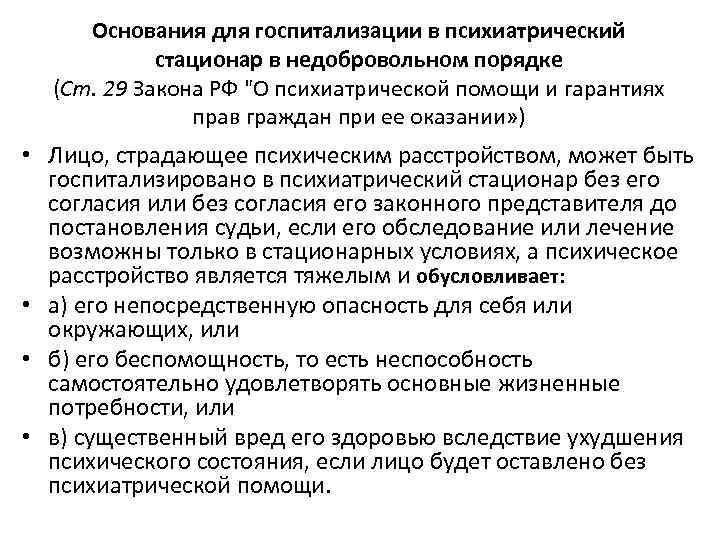 Основания для госпитализации в психиатрический стационар в недобровольном порядке
(Ст. 29 Закона РФ "О психиатрической помощи и гарантиях прав граждан при ее оказании»)

• Лицо, страдающее психическим расстройством, может быть госпитализировано в психиатрический стационар без его согласия или без согласия его законного представителя до постановления судьи, если его обследование или лечение возможны только в стационарных условиях, а психическое расстройство является тяжелым и обусловливает:
• а) его непосредственную опасность для себя или окружающих, или
• б) его беспомощность, то есть неспособность самостоятельно удовлетворять основные жизненные потребности, или
• в) существенный вред его здоровью вследствие ухудшения психического состояния, если лицо будет оставлено без психиатрической помощи.